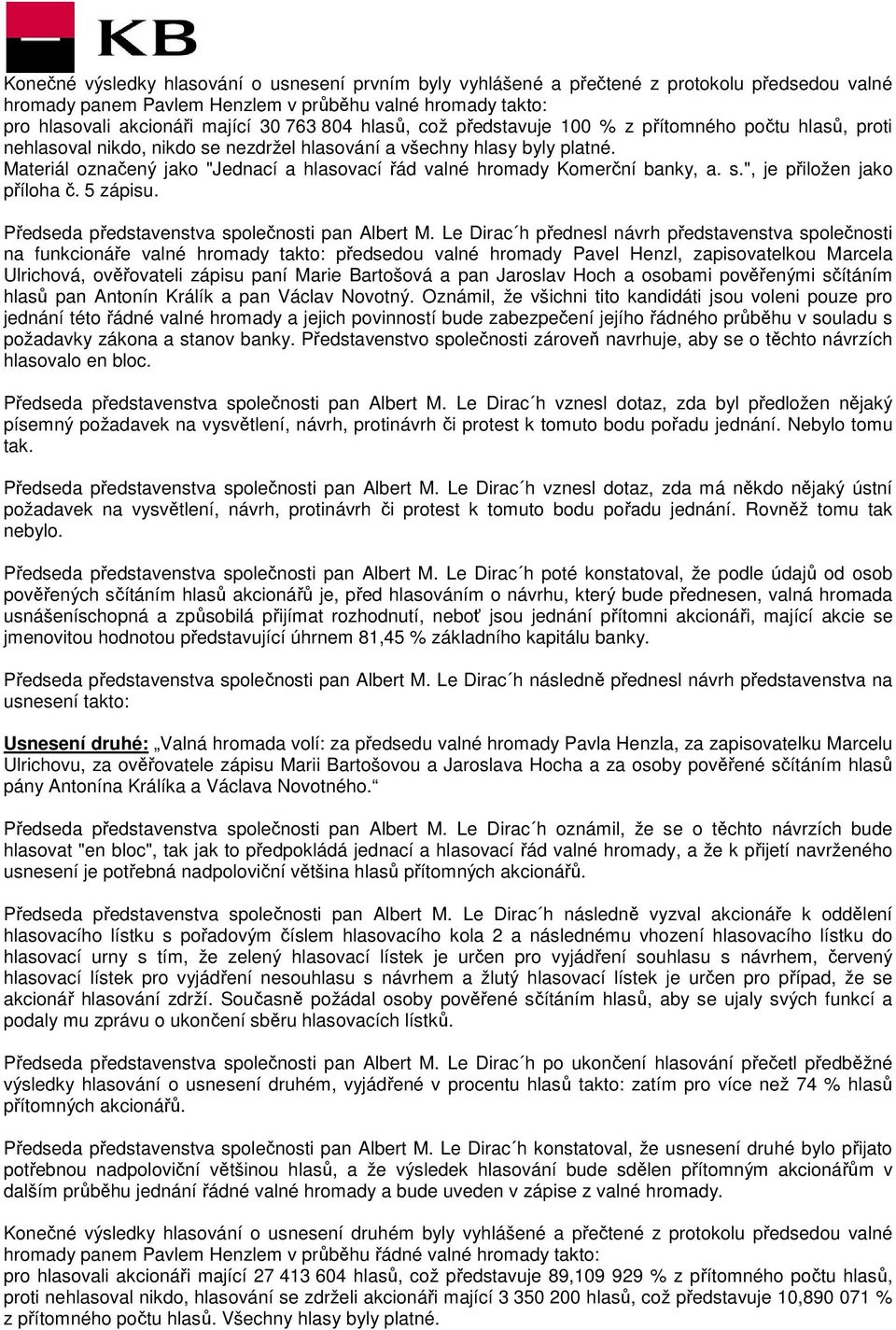 KB

Konečné výsledky hlasování o usnesení prvním byly vyhlášené a přečtené z protokolu předsedou valné hromady panem Pavlem Henzlem v průběhu valné hromady takto:
pro hlasovali akcionáři mající 30 763 804 hlasů, což představuje 100 % z přítomného počtu hlasů, proti nehlasoval nikdo, nikdo se nezdržel hlasování a všechny hlasy byly platné.
Materiál označený jako "Jednací a hlasovací řád valné hromady Komerční banky, a. s.", je přiložen jako příloha č. 5 zápisu.

Předseda představenstva společnosti pan Albert M. Le Dirac´h přednesl návrh představenstva společnosti na funkcionáře valné hromady takto: předsedou valné hromady Pavel Henzl, zapisovatelkou Marcela Ulrichová, ověřovateli zápisu paní Marie Bartošová a pan Jaroslav Hoch a osobami pověřenými sčítáním hlasů pan Antonín Králík a pan Václav Novotný. Oznámil, že všichni tito kandidáti jsou voleni pouze pro jednání této řádné valné hromady a jejich povinností bude zabezpečení jejího řádného průběhu v souladu s požadavky zákona a stanov banky. Představenstvo společnosti zároveň navrhuje, aby se o těchto návrzích hlasovalo en bloc.

Předseda představenstva společnosti pan Albert M. Le Dirac´h vznesl dotaz, zda byl předložen nějaký písemný požadavek na vysvětlení, návrh, protinávrh či protest k tomuto bodu pořadu jednání. Nebylo tomu tak.

Předseda představenstva společnosti pan Albert M. Le Dirac´h vznesl dotaz, zda má někdo nějaký ústní požadavek na vysvětlení, návrh, protinávrh či protest k tomuto bodu pořadu jednání. Rovněž tomu tak nebylo.

Předseda představenstva společnosti pan Albert M. Le Dirac´h poté konstatoval, že podle údajů od osob pověřených sčítáním hlasů akcionářů je, před hlasováním o návrhu, který bude přednesen, valná hromada usnášeníschopná a způsobilá přijímat rozhodnutí, neboť jsou jednání přítomni akcionáři, mající akcie se jmenovitou hodnotou představující úhrnem 81,45 % základního kapitálu banky.

Předseda představenstva společnosti pan Albert M. Le Dirac´h následně přednesl návrh představenstva na usnesení takto:

Usnesení druhé: „Valná hromada volí: za předsedu valné hromady Pavla Henzla, za zapisovatelku Marcelu Ulrichovu, za ověřovatele zápisu Marii Bartošovou a Jaroslava Hocha a za osoby pověřené sčítáním hlasů pány Antonína Králíka a Václava Novotného.“

Předseda představenstva společnosti pan Albert M. Le Dirac´h oznámil, že se o těchto návrzích bude hlasovat "en bloc", tak jak to předpokládá jednací a hlasovací řád valné hromady, a že k přijetí navrženého usnesení je potřebná nadpoloviční většina hlasů přítomných akcionářů.

Předseda představenstva společnosti pan Albert M. Le Dirac´h následně vyzval akcionáře k oddělení hlasovacího lístku s pořadovým číslem hlasovacího kola 2 a následnému vhození hlasovacího lístku do hlasovací urny s tím, že zelený hlasovací lístek je určen pro vyjádření souhlasu s návrhem, červený hlasovací lístek pro vyjádření nesouhlasu s návrhem a žlutý hlasovací lístek je určen pro případ, že se akcionář hlasování zdrží. Současně požádal osoby pověřené sčítáním hlasů, aby se ujaly svých funkcí a podaly mu zprávu o ukončení sběru hlasovacích lístků.

Předseda představenstva společnosti pan Albert M. Le Dirac´h po ukončení hlasování přečetl předběžné výsledky hlasování o usnesení druhém, vyjádřené v procentu hlasů takto: zatím pro více než 74 % hlasů přítomných akcionářů.

Předseda představenstva společnosti pan Albert M. Le Dirac´h konstatoval, že usnesení druhé bylo přijato potřebnou nadpoloviční většinou hlasů, a že výsledek hlasování bude sdělen přítomným akcionářům v dalším průběhu jednání řádné valné hromady a bude uveden v zápise z valné hromady.

Konečné výsledky hlasování o usnesení druhém byly vyhlášené a přečtené z protokolu předsedou valné hromady panem Pavlem Henzlem v průběhu řádné valné hromady takto:
pro hlasovali akcionáři mající 27 413 604 hlasů, což představuje 89,109 929 % z přítomného počtu hlasů, proti nehlasoval nikdo, hlasování se zdrželi akcionáři mající 3 350 200 hlasů, což představuje 10,890 071 % z přítomného počtu hlasů. Všechny hlasy byly platné.